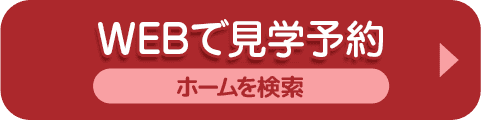 WEBで見学予約

ホームを検索